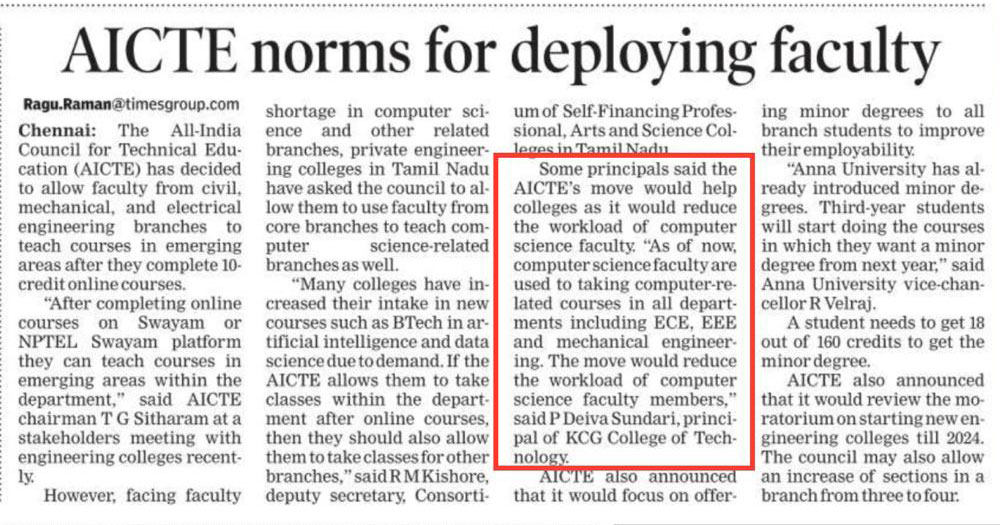 AICTE norms for deploying faculty

Ragu.Raman@timesgroup.com

Chennai: The All-India Council for Technical Education (AICTE) has decided to allow faculty from civil, mechanical, and electrical engineering branches to teach courses in emerging areas after they complete 10-credit online courses.

"After completing online courses on Swayam or NPTEL Swayam platform they can teach courses in emerging areas within the department," said AICTE chairman T G Sitharam at a stakeholders meeting with engineering colleges recently.

However, facing faculty shortage in computer science and other related branches, private engineering colleges in Tamil Nadu have asked the council to allow them to use faculty from core branches to teach computer science-related branches as well.

"Many colleges have increased their intake in new courses such as BTech in artificial intelligence and data science due to demand. If the AICTE allows them to take classes within the department after online courses, then they should also allow them to take classes for other branches," said R M Kishore, deputy secretary, Consortium of Self-Financing Professional, Arts and Science Colleges in Tamil Nadu.

Some principals said the AICTE's move would help colleges as it would reduce the workload of computer science faculty. "As of now, computer science faculty are used to taking computer-related courses in all departments including ECE, EEE and mechanical engineering. The move would reduce the workload of computer science faculty members," said P Deiva Sundari, principal of KCG College of Technology.

AICTE also announced that it would focus on offering minor degrees to all branch students to improve their employability.

"Anna University has already introduced minor degrees. Third-year students will start doing the courses in which they want a minor degree from next year," said Anna University vice-chancellor R Velraj.

A student needs to get 18 out of 160 credits to get the minor degree.

AICTE also announced that it would review the moratorium on starting new engineering colleges till 2024. The council may also allow an increase of sections in a branch from three to four.